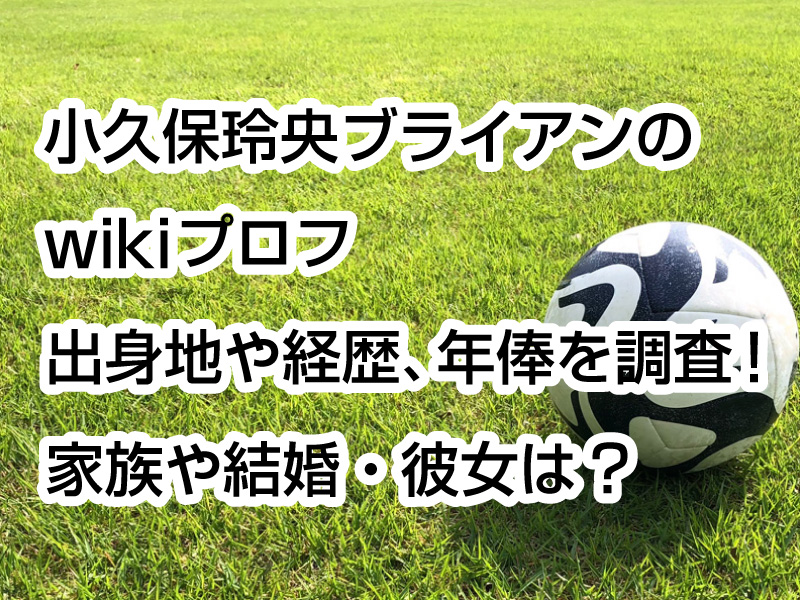 小久保玲央ブライアンの
wikiプロフ
出身地や経歴、年俸を調査！
家族や結婚・彼女は？